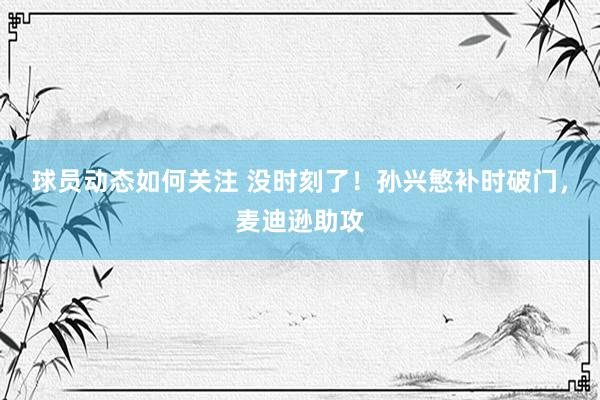 球员动态如何关注 没时刻了！孙兴慜补时破门，麦迪逊助攻